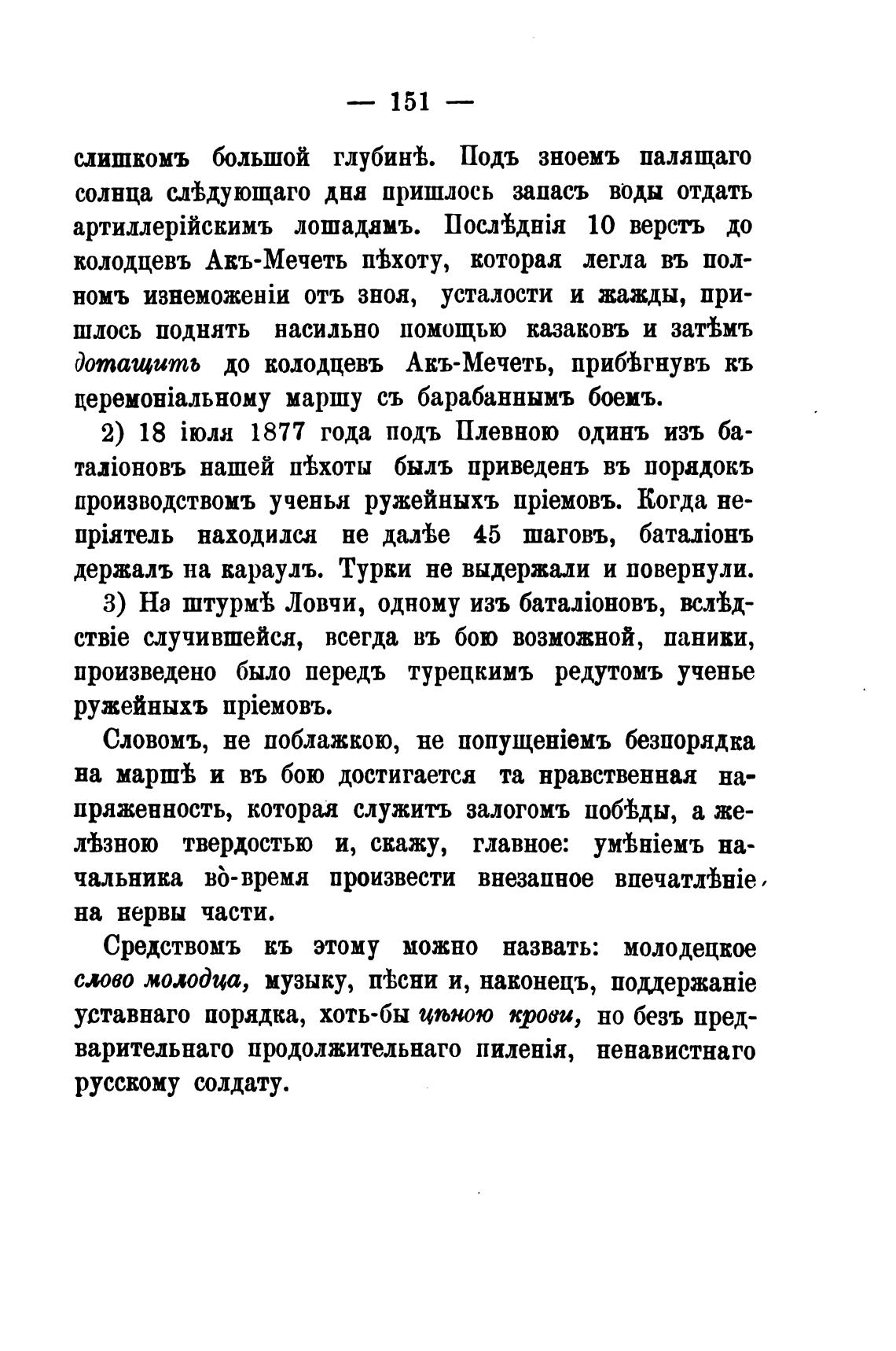 — 151 —

слишкомъ большой глубинѣ. Подъ зноемъ палящаго солнца слѣдующаго дня пришлось запасъ воды отдать артиллерійскимъ лошадямъ. Послѣднія 10 верстъ до колодцевъ Акъ-Мечеть пѣхоту, которая легла въ полномъ изнеможеніи отъ зноя, усталости и жажды, пришлось поднять насильно помощью казаковъ и затѣмъ дотащить до колодцевъ Акъ-Мечеть, прибѣгнувъ къ церемоніальному маршу съ барабаннымъ боемъ.

2) 18 іюля 1877 года подъ Плевною одинъ изъ баталіоновъ нашей пѣхоты былъ приведенъ въ порядокъ производствомъ ученья ружейныхъ пріемовъ. Когда непріятель находился не далѣе 45 шаговъ, баталіонъ держалъ на караулъ. Турки не выдержали и повернули.

3) На штурмѣ Ловчи, одному изъ баталіоновъ, вслѣдствіе случившейся, всегда въ бою возможной, паники, произведено было передъ турецкимъ редутомъ ученье ружейныхъ пріемовъ.

Словомъ, не поблажкою, не попущеніемъ безпорядка на маршѣ и въ бою достигается та нравственная напряженность, которая служитъ залогомъ побѣды, а желѣзною твердостью и, скажу, главное: умѣніемъ начальника во-время произвести внезапное впечатлѣніе на нервы части.

Средствомъ къ этому можно назвать: молодецкое слово молодца, музыку, пѣсни и, наконецъ, поддержаніе уставнаго порядка, хоть-бы цѣною крови, но безъ предварительнаго продолжительнаго пиленія, ненавистнаго русскому солдату.